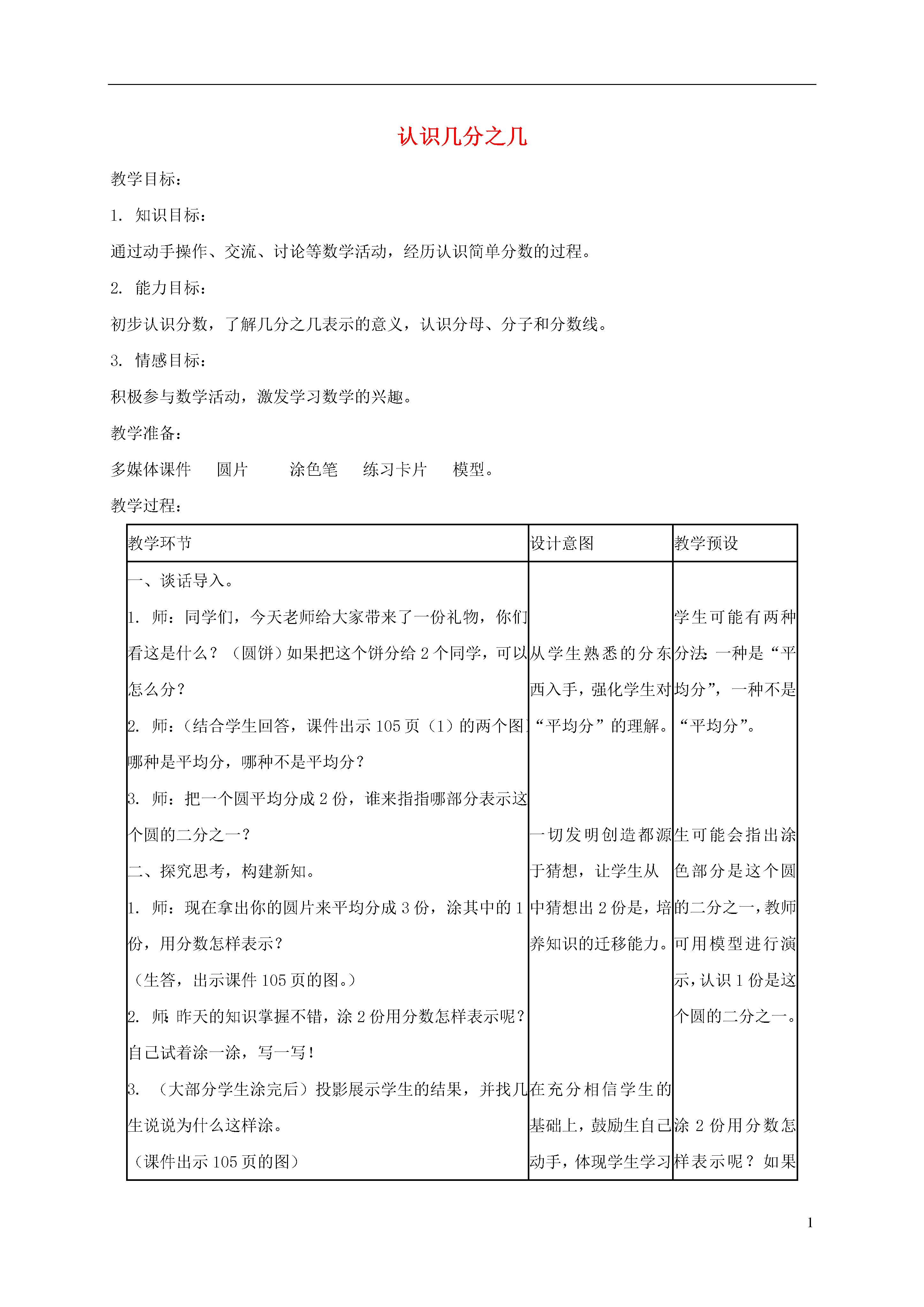 认识几分之几

教学目标：

1. 知识目标：

通过动手操作、交流、讨论等数学活动，经历认识简单分数的过程。

2. 能力目标：

初步认识分数，了解几分之几表示的意义，认识分母、分子和分数线。

3. 情感目标：

积极参与数学活动，激发学习数学的兴趣。

教学准备：

多媒体课件　圆片　涂色笔　练习卡片　模型。

教学过程：

| 教学环节 | 设计意图 | 教学预设 |
|---|---|---|
| 一、谈话导入。<br>1. 师：同学们，今天老师给大家带来了一份礼物，你们看这是什么？（圆饼）如果把这个饼分给 2 个同学，可以怎么分？<br>2. 师：（结合学生回答，课件出示 105 页（1）的两个图）哪种是平均分，哪种不是平均分？<br>3. 师：把一个圆平均分成 2 份，谁来指指哪部分表示这个圆的二分之一？<br>二、探究思考，构建新知。<br>1. 师：现在拿出你的圆片来平均分成 3 份，涂其中的 1 份，用分数怎样表示？<br>（生答，出示课件 105 页的图。）<br>2. 师：昨天的知识掌握不错，涂 2 份用分数怎样表示呢？自己试着涂一涂，写一写！<br>3. （大部分学生涂完后）投影展示学生的结果，并找几生说说为什么这样涂。<br>（课件出示 105 页的图） | 从学生熟悉的分东西入手，强化学生对“平均分”的理解。<br>一切发明创造都源于猜想，让学生从中猜想出 2 份是，培养知识的迁移能力。<br>在充分相信学生的基础上，鼓励生自己动手，体现学生学习 | 学生可能有两种分法：一种是“平均分”，一种不是“平均分”。<br>生可能会指出涂色部分是这个圆的二分之一，教师可用模型进行演示，认识 1 份是这个圆的二分之一。<br>涂 2 份用分数怎样表示呢？如果 |

1